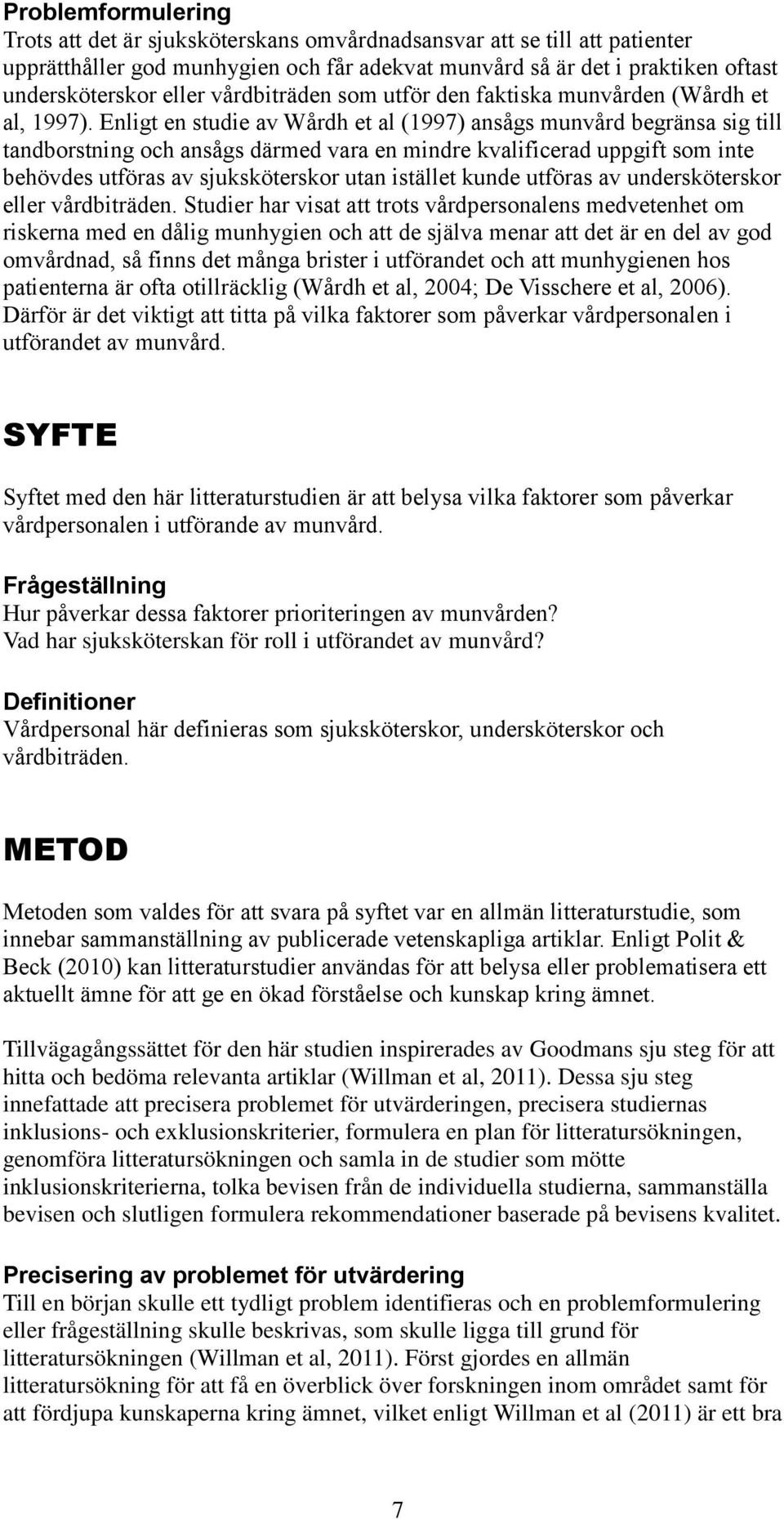 Problemformulering
Trots att det är sjuksköterskans omvårdnadsansvar att se till att patienter upprätthåller god munhygien och får adekvat munvård så är det i praktiken oftast undersköterskor eller vårdbiträden som utför den faktiska munvården (Wårdh et al, 1997). Enligt en studie av Wårdh et al (1997) ansågs munvård begränsa sig till tandborstning och ansågs därmed vara en mindre kvalificerad uppgift som inte behövdes utföras av sjuksköterskor utan istället kunde utföras av undersköterskor eller vårdbiträden. Studier har visat att trots vårdpersonalens medvetenhet om riskerna med en dålig munhygien och att de själva menar att det är en del av god omvårdnad, så finns det många brister i utförandet och att munhygienen hos patienterna är ofta otillräcklig (Wårdh et al, 2004; De Visschere et al, 2006). Därför är det viktigt att titta på vilka faktorer som påverkar vårdpersonalen i utförandet av munvård.

SYFTE

Syftet med den här litteraturstudien är att belysa vilka faktorer som påverkar vårdpersonalen i utförande av munvård.

Frågeställning
Hur påverkar dessa faktorer prioriteringen av munvården?
Vad har sjuksköterskan för roll i utförandet av munvård?

Definitioner
Vårdpersonal här definieras som sjuksköterskor, undersköterskor och vårdbiträden.

METOD

Metoden som valdes för att svara på syftet var en allmän litteraturstudie, som innebar sammanställning av publicerade vetenskapliga artiklar. Enligt Polit & Beck (2010) kan litteraturstudier användas för att belysa eller problematisera ett aktuellt ämne för att ge en ökad förståelse och kunskap kring ämnet.

Tillvägagångssättet för den här studien inspirerades av Goodmans sju steg för att hitta och bedöma relevanta artiklar (Willman et al, 2011). Dessa sju steg innefattade att precisera problemet för utvärderingen, precisera studiernas inklusions- och exklusionskriterier, formulera en plan för litteratursökningen, genomföra litteratursökningen och samla in de studier som mötte inklusionskriterierna, tolka bevisen från de individuella studierna, sammanställa bevisen och slutligen formulera rekommendationer baserade på bevisens kvalitet.

Precisering av problemet för utvärdering
Till en början skulle ett tydligt problem identifieras och en problemformulering eller frågeställning skulle beskrivas, som skulle ligga till grund för litteratursökningen (Willman et al, 2011). Först gjordes en allmän litteratursökning för att få en överblick över forskningen inom området samt för att fördjupa kunskaperna kring ämnet, vilket enligt Willman et al (2011) är ett bra

7